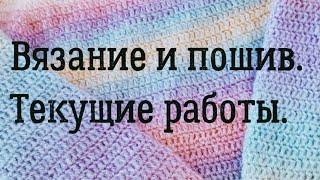 Вязание и пошив.
Текущие работы.